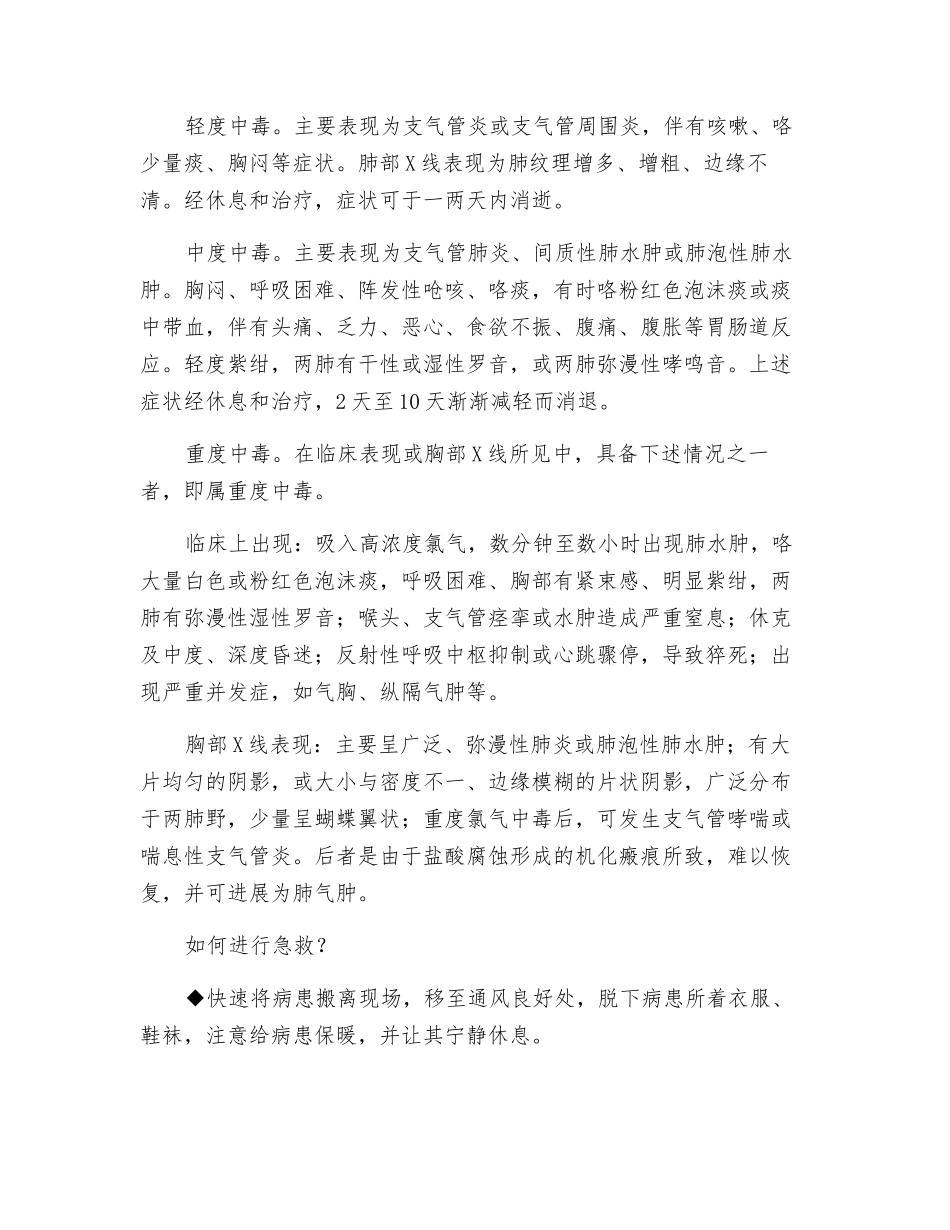 轻度中毒。主要表现为支气管炎或支气管周围炎，伴有咳嗽、咯少量痰、胸闷等症状。肺部X线表现为肺纹理增多、增粗、边缘不清。经休息和治疗，症状可于一两天内消逝。

中度中毒。主要表现为支气管肺炎、间质性肺水肿或肺泡性肺水肿。胸闷、呼吸困难、阵发性呛咳、咯痰，有时咯粉红色泡沫痰或痰中带血，伴有头痛、乏力、恶心、食欲不振、腹痛、腹胀等胃肠道反应。轻度紫绀，两肺有干性或湿性罗音，或两肺弥漫性哮鸣音。上述症状经休息和治疗，2天至10天渐渐减轻而消退。

重度中毒。在临床表现或胸部X线所见中，具备下述情况之一者，即属重度中毒。

临床上出现：吸入高浓度氯气，数分钟至数小时出现肺水肿，咯大量白色或粉红色泡沫痰，呼吸困难、胸部有紧束感、明显紫绀，两肺有弥漫性湿性罗音；喉头、支气管痉挛或水肿造成严重窒息；休克及中度、深度昏迷；反射性呼吸中枢抑制或心跳骤停，导致猝死；出现严重并发症，如气胸、纵隔气肿等。

胸部X线表现：主要呈广泛、弥漫性肺炎或肺泡性肺水肿；有大片均匀的阴影，或大小与密度不一、边缘模糊的片状阴影，广泛分布于两肺野，少量呈蝴蝶翼状；重度氯气中毒后，可发生支气管哮喘或喘息性支气管炎。后者是由于盐酸腐蚀形成的机化瘢痕所致，难以恢复，并可进展为肺气肿。

如何进行急救？

◆快速将病患搬离现场，移至通风良好处，脱下病患所着衣服、鞋袜，注意给病患保暖，并让其宁静休息。